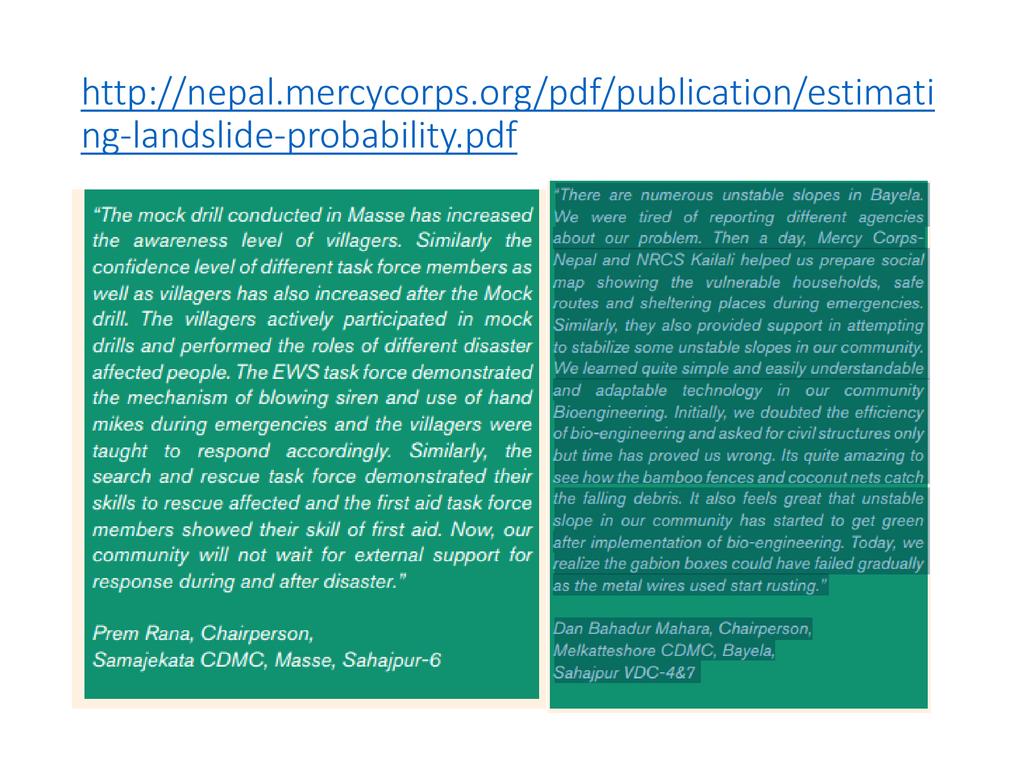 http://nepal.mercycorps.org/pdf/publication/estimating-landslide-probability.pdf

"The mock drill conducted in Masse has increased the awareness level of villagers. Similarly the confidence level of different task force members as well as villagers has also increased after the Mock drill. The villagers actively participated in mock drills and performed the roles of different disaster affected people. The EWS task force demonstrated the mechanism of blowing siren and use of hand mikes during emergencies and the villagers were taught to respond accordingly. Similarly, the search and rescue task force demonstrated their skills to rescue affected and the first aid task force members showed their skill of first aid. Now, our community will not wait for external support for response during and after disaster."

Prem Rana, Chairperson,
Samajekata CDMC, Masse, Sahajpur-6

"There are numerous unstable slopes in Bayela. We were tired of reporting different agencies about our problem. Then a day, Mercy Corps-Nepal and NRCS Kailali helped us prepare social map showing the vulnerable households, safe routes and sheltering places during emergencies. Similarly, they also provided support in attempting to stabilize some unstable slopes in our community. We learned quite simple and easily understandable and adaptable technology in our community Bioengineering. Initially, we doubted the efficiency of bio-engineering and asked for civil structures only but time has proved us wrong. Its quite amazing to see how the bamboo fences and coconut nets catch the falling debris. It also feels great that unstable slope in our community has started to get green after implementation of bio-engineering. Today, we realize the gabion boxes could have failed gradually as the metal wires used start rusting."

Dan Bahadur Mahara, Chairperson,
Melkatteshore CDMC, Bayela,
Sahajpur VDC-4&7